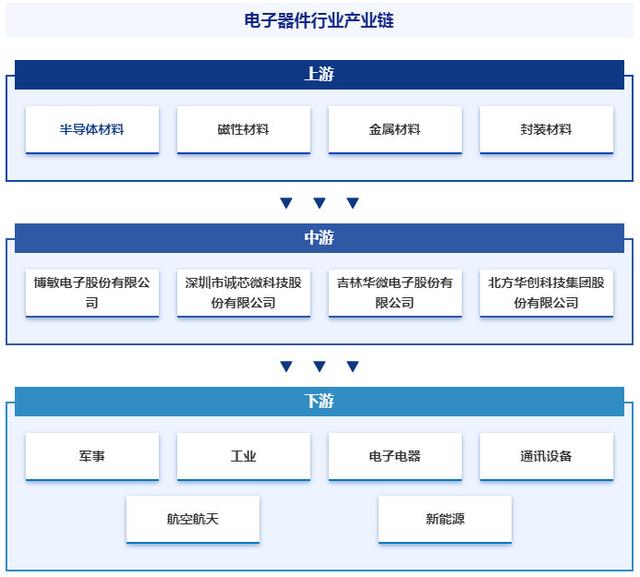 电子器件行业产业链

上游

半导体材料

磁性材料

金属材料

封装材料

中游

博敏电子股份有限公司

深圳市诚芯微科技股份有限公司

吉林华微电子股份有限公司

北方华创科技集团股份有限公司

下游

军事

工业

电子电器

通讯设备

航空航天

新能源